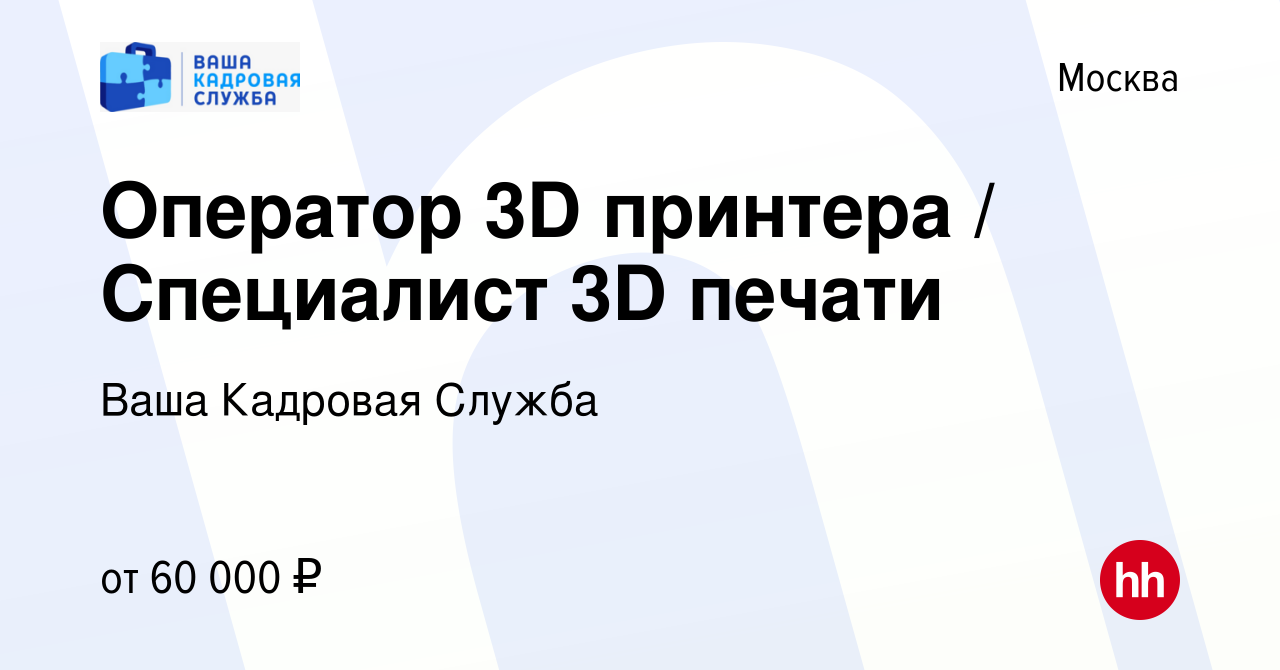 ВАША КАДРОВАЯ СЛУЖБА

Москва

Оператор 3D принтера / Специалист 3D печати

Ваша Кадровая Служба

от 60 000 ₽

hh